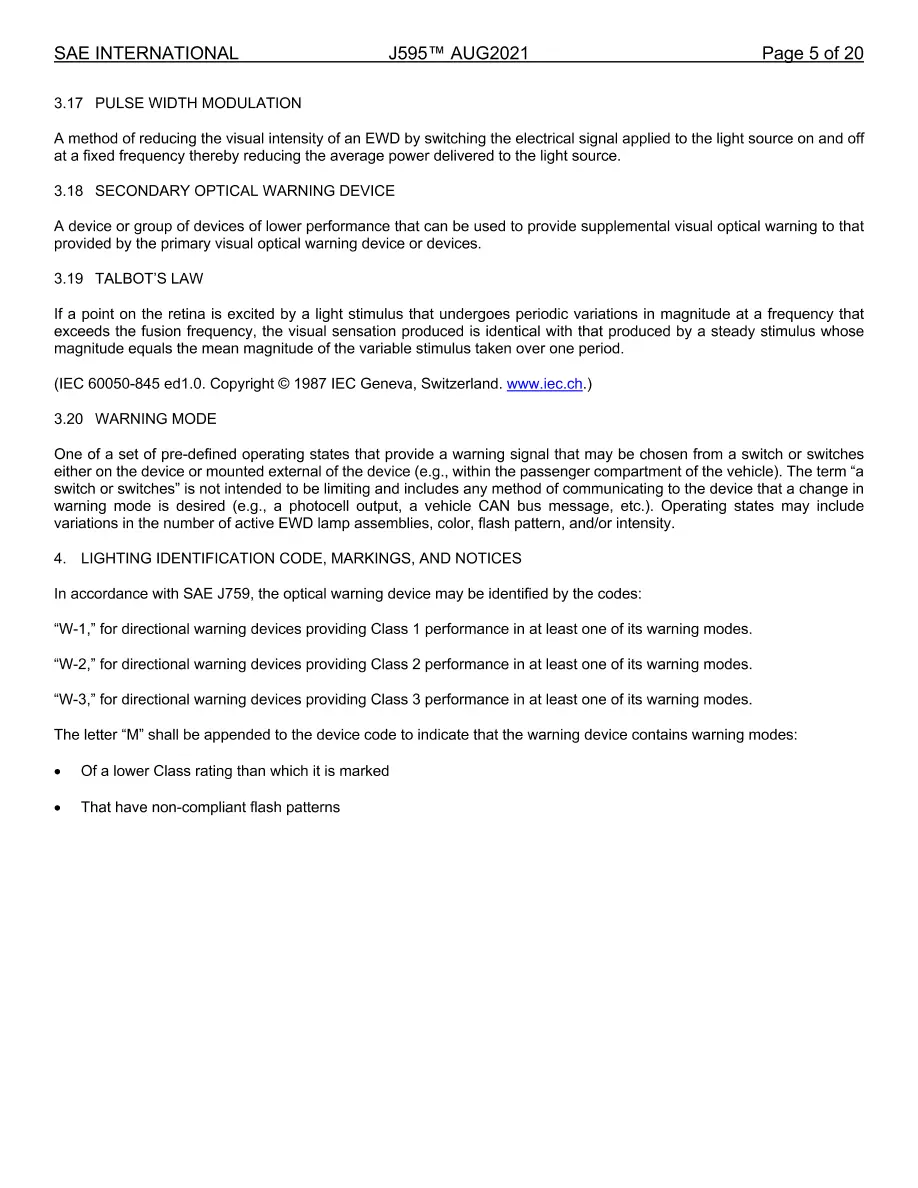 SAE INTERNATIONAL J595™ AUG2021 Page 5 of 20

3.17 PULSE WIDTH MODULATION

A method of reducing the visual intensity of an EWD by switching the electrical signal applied to the light source on and off at a fixed frequency thereby reducing the average power delivered to the light source.

3.18 SECONDARY OPTICAL WARNING DEVICE

A device or group of devices of lower performance that can be used to provide supplemental visual optical warning to that provided by the primary visual optical warning device or devices.

3.19 TALBOT'S LAW

If a point on the retina is excited by a light stimulus that undergoes periodic variations in magnitude at a frequency that exceeds the fusion frequency, the visual sensation produced is identical with that produced by a steady stimulus whose magnitude equals the mean magnitude of the variable stimulus taken over one period.

(IEC 60050-845 ed1.0. Copyright © 1987 IEC Geneva, Switzerland. www.iec.ch.)

3.20 WARNING MODE

One of a set of pre-defined operating states that provide a warning signal that may be chosen from a switch or switches either on the device or mounted external of the device (e.g., within the passenger compartment of the vehicle). The term "a switch or switches" is not intended to be limiting and includes any method of communicating to the device that a change in warning mode is desired (e.g., a photocell output, a vehicle CAN bus message, etc.). Operating states may include variations in the number of active EWD lamp assemblies, color, flash pattern, and/or intensity.

4. LIGHTING IDENTIFICATION CODE, MARKINGS, AND NOTICES

In accordance with SAE J759, the optical warning device may be identified by the codes:

"W-1," for directional warning devices providing Class 1 performance in at least one of its warning modes.

"W-2," for directional warning devices providing Class 2 performance in at least one of its warning modes.

"W-3," for directional warning devices providing Class 3 performance in at least one of its warning modes.

The letter "M" shall be appended to the device code to indicate that the warning device contains warning modes:

• Of a lower Class rating than which it is marked

• That have non-compliant flash patterns